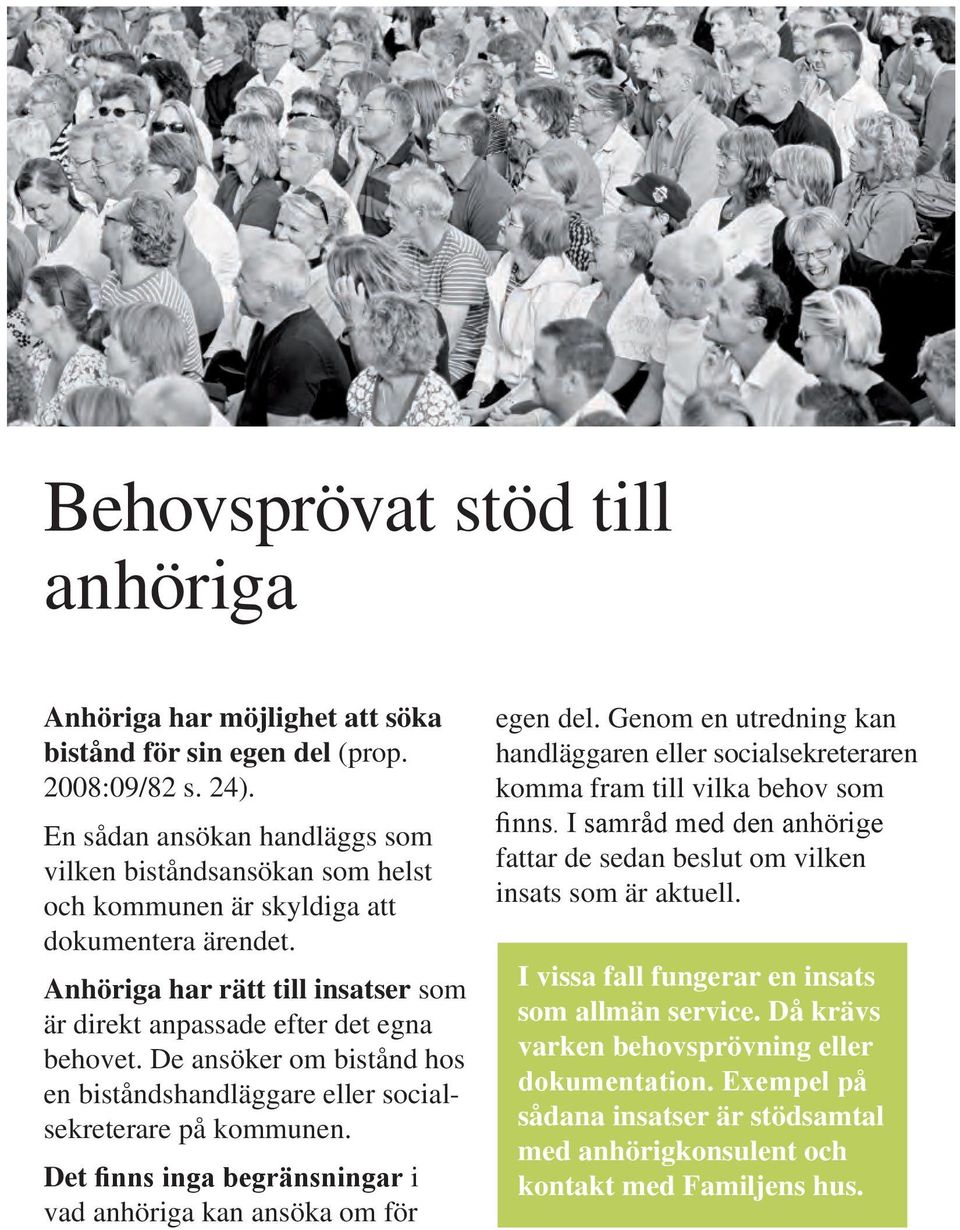 Behovsprövat stöd till anhöriga

Anhöriga har möjlighet att söka bistånd för sin egen del (prop. 2008:09/82 s. 24).

En sådan ansökan handläggs som vilken biståndsansökan som helst och kommunen är skyldiga att dokumentera ärendet.

Anhöriga har rätt till insatser som är direkt anpassade efter det egna behovet. De ansöker om bistånd hos en biståndshandläggare eller socialsekreterare på kommunen.

Det finns inga begränsningar i vad anhöriga kan ansöka om för egen del. Genom en utredning kan handläggaren eller socialsekreteraren komma fram till vilka behov som finns. I samråd med den anhörige fattar de sedan beslut om vilken insats som är aktuell.

I vissa fall fungerar en insats som allmän service. Då krävs varken behovsprövning eller dokumentation. Exempel på sådana insatser är stödsamtal med anhörigkonsulent och kontakt med Familjens hus.